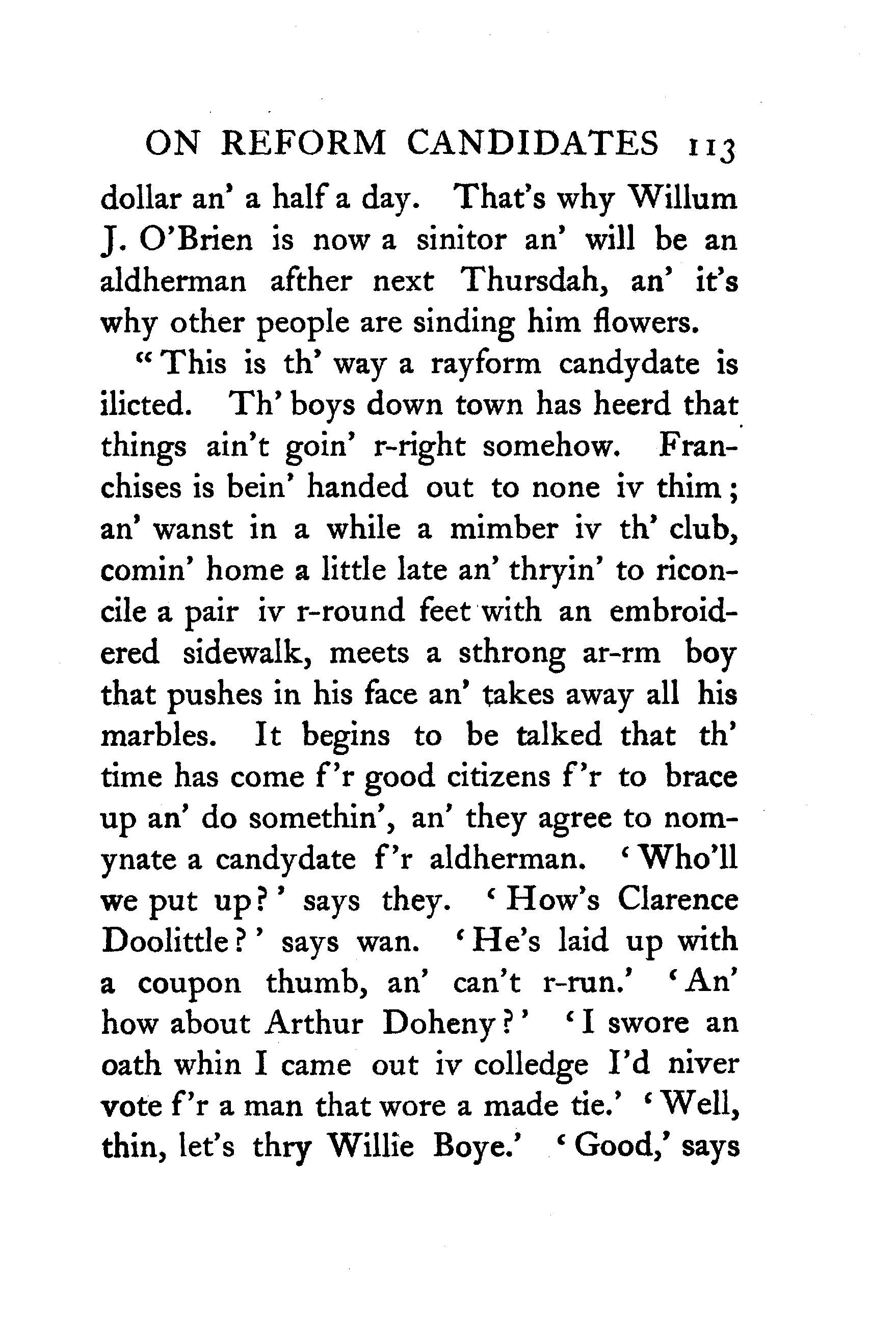 ON REFORM CANDIDATES 113

dollar an' a half a day. That's why Willum J. O'Brien is now a sinitor an' will be an aldherman afther next Thursdah, an' it's why other people are sinding him flowers.

"This is th' way a rayform candydate is ilicted. Th' boys down town has heerd that things ain't goin' r-right somehow. Franchises is bein' handed out to none iv thim; an' wanst in a while a mimber iv th' club, comin' home a little late an' thryin' to riconcile a pair iv r-round feet with an embroidered sidewalk, meets a sthrong ar-rm boy that pushes in his face an' takes away all his marbles. It begins to be talked that th' time has come f'r good citizens f'r to brace up an' do somethin', an' they agree to nomynate a candydate f'r aldherman. 'Who'll we put up?' says they. 'How's Clarence Doolittle?' says wan. 'He's laid up with a coupon thumb, an' can't r-run.' 'An' how about Arthur Doheny?' 'I swore an oath whin I came out iv colledge I'd niver vote f'r a man that wore a made tie.' 'Well, thin, let's thry Willie Boye.' 'Good,' says